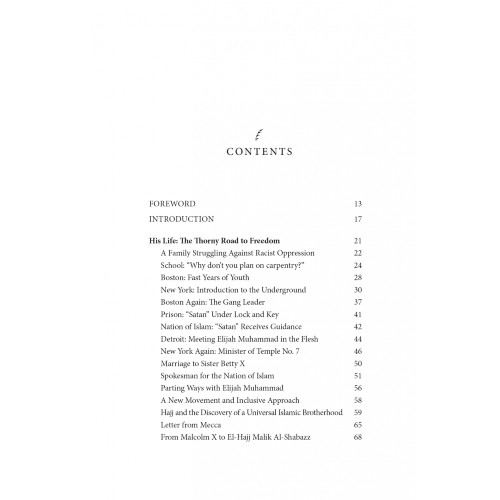 CONTENTS

FOREWORD 13
INTRODUCTION 17

His Life: The Thorny Road to Freedom 21
A Family Struggling Against Racist Oppression 22
School: "Why don't you plan on carpentry?" 24
Boston: Fast Years of Youth 28
New York: Introduction to the Underground 30
Boston Again: The Gang Leader 37
Prison: "Satan" Under Lock and Key 41
Nation of Islam: "Satan" Receives Guidance 42
Detroit: Meeting Elijah Muhammad in the Flesh 44
New York Again: Minister of Temple No. 7 46
Marriage to Sister Betty X 50
Spokesman for the Nation of Islam 51
Parting Ways with Elijah Muhammad 56
A New Movement and Inclusive Approach 58
Hajj and the Discovery of a Universal Islamic Brotherhood 59
Letter from Mecca 65
From Malcolm X to El-Hajj Malik Al-Shabazz 68